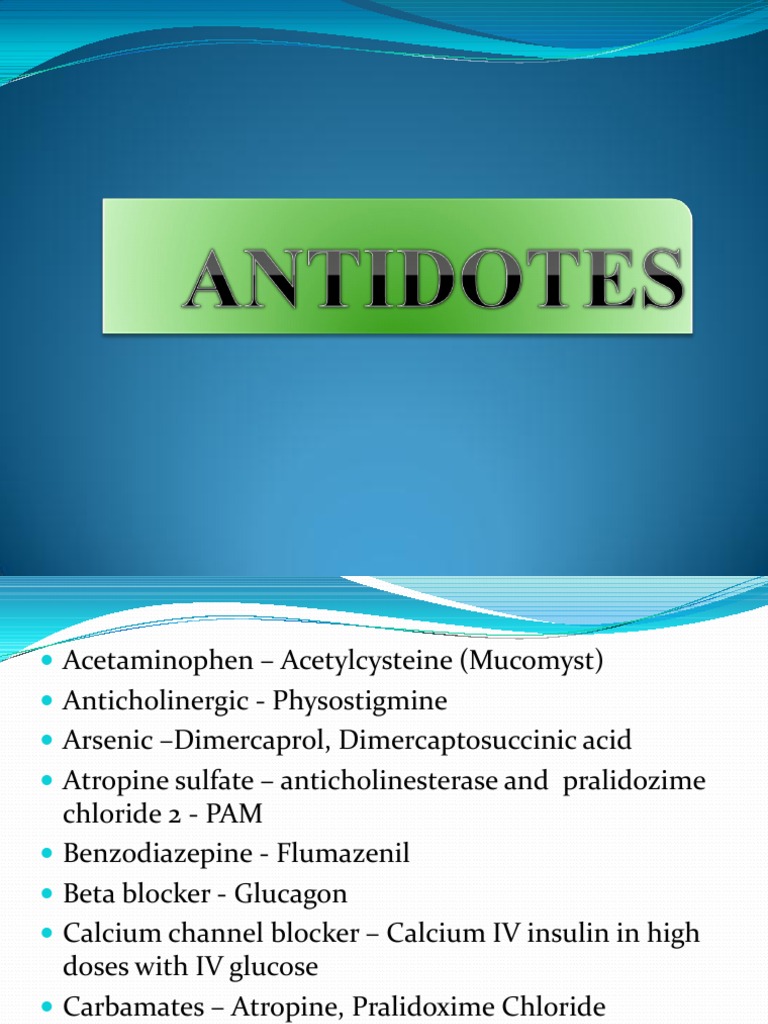 ANTIDOTES

- Acetaminophen – Acetylcysteine (Mucomyst)
- Anticholinergic - Physostigmine
- Arsenic –Dimercaprol, Dimercaptosuccinic acid
- Atropine sulfate – anticholinesterase and pralidozime chloride 2 - PAM
- Benzodiazepine - Flumazenil
- Beta blocker - Glucagon
- Calcium channel blocker – Calcium IV insulin in high doses with IV glucose
- Carbamates – Atropine, Pralidoxime Chloride